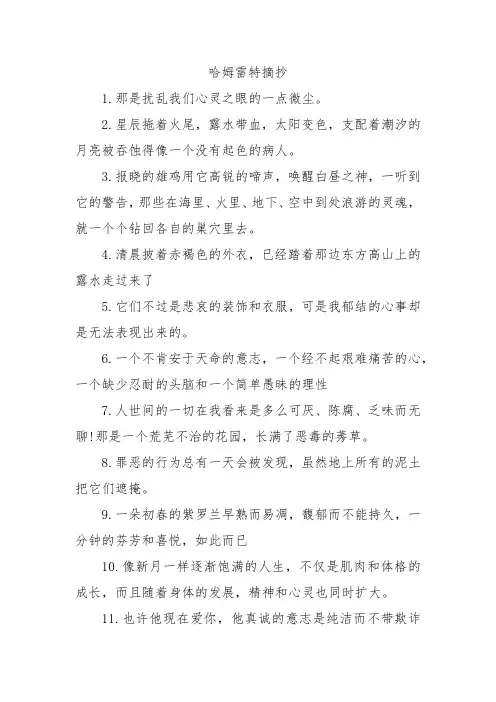 哈姆雷特摘抄

1. 那是扰乱我们心灵之眼的一点微尘。

2. 星辰拖着火尾，露水带血，太阳变色，支配着潮汐的月亮被吞蚀得像一个没有起色的病人。

3. 报晓的雄鸡用它高锐的啼声，唤醒白昼之神，一听到它的警告，那些在海里、火里、地下、空中到处浪游的灵魂，就一个个钻回各自的巢穴里去。

4. 清晨披着赤褐色的外衣，已经踏着那边东方高山上的露水走过来了

5. 它们不过是悲哀的装饰和衣服，可是我郁结的心事却是无法表现出来的。

6. 一个不肯安于天命的意志，一个经不起艰难痛苦的心，一个缺少忍耐的头脑和一个简单愚昧的理性

7. 人世间的一切在我看来是多么可厌、陈腐、乏味而无聊!那是一个荒芜不治的花园，长满了恶毒的莠草。

8. 罪恶的行为总有一天会被发现，虽然地上所有的泥土把它们遮掩。

9. 一朵初春的紫罗兰早熟而易凋，馥郁而不能持久，一分钟的芬芳和喜悦，如此而已

10. 像新月一样逐渐饱满的人生，不仅是肌肉和体格的成长，而且随着身体的发展，精神和心灵也同时扩大。

11. 也许他现在爱你，他真诚的意志是纯洁而不带欺诈